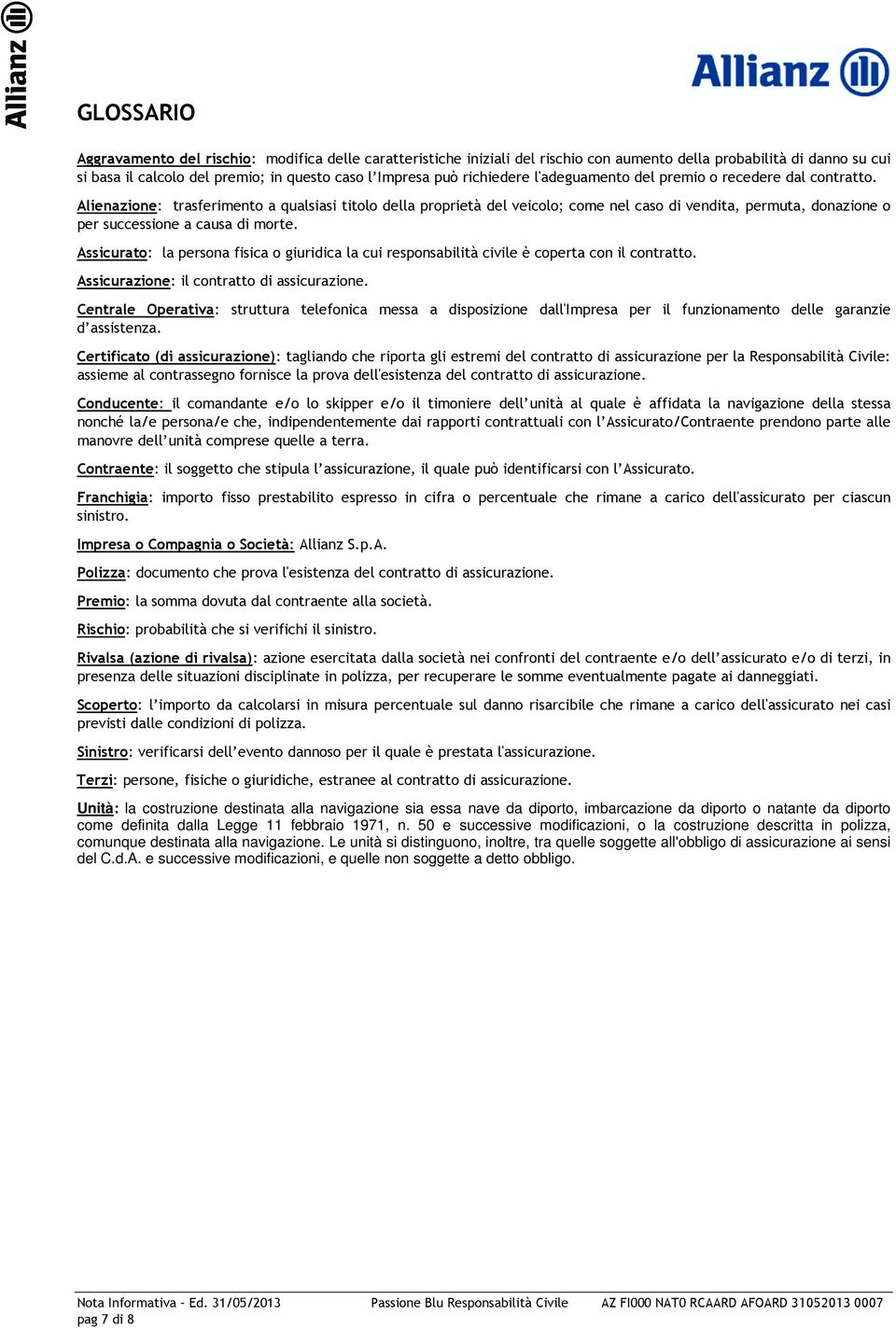 Allianz

Allianz

GLOSSARIO

Aggravamento del rischio: modifica delle caratteristiche iniziali del rischio con aumento della probabilità di danno su cui si basa il calcolo del premio; in questo caso l'Impresa può richiedere l'adeguamento del premio o recedere dal contratto.

Alienazione: trasferimento a qualsiasi titolo della proprietà del veicolo; come nel caso di vendita, permuta, donazione o per successione a causa di morte.

Assicurato: la persona fisica o giuridica la cui responsabilità civile è coperta con il contratto.

Assicurazione: il contratto di assicurazione.

Centrale Operativa: struttura telefonica messa a disposizione dall'Impresa per il funzionamento delle garanzie d'assistenza.

Certificato (di assicurazione): tagliando che riporta gli estremi del contratto di assicurazione per la Responsabilità Civile: assieme al contrassegno fornisce la prova dell'esistenza del contratto di assicurazione.

Conducente: il comandante e/o lo skipper e/o il timoniere dell'unità al quale è affidata la navigazione della stessa nonché la/e persona/e che, indipendentemente dai rapporti contrattuali con l'Assicurato/Contraente prendono parte alle manovre dell'unità comprese quelle a terra.

Contraente: il soggetto che stipula l'assicurazione, il quale può identificarsi con l'Assicurato.

Franchigia: importo fisso prestabilito espresso in cifra o percentuale che rimane a carico dell'assicurato per ciascun sinistro.

Impresa o Compagnia o Società: Allianz S.p.A.

Polizza: documento che prova l'esistenza del contratto di assicurazione.

Premio: la somma dovuta dal contraente alla società.

Rischio: probabilità che si verifichi il sinistro.

Rivalsa (azione di rivalsa): azione esercitata dalla società nei confronti del contraente e/o dell'assicurato e/o di terzi, in presenza delle situazioni disciplinate in polizza, per recuperare le somme eventualmente pagate ai danneggiati.

Scoperto: l'importo da calcolarsi in misura percentuale sul danno risarcibile che rimane a carico dell'assicurato nei casi previsti dalle condizioni di polizza.

Sinistro: verificarsi dell'evento dannoso per il quale è prestata l'assicurazione.

Terzi: persone, fisiche o giuridiche, estranee al contratto di assicurazione.

Unità: la costruzione destinata alla navigazione sia essa nave da diporto, imbarcazione da diporto o natante da diporto come definita dalla Legge 11 febbraio 1971, n. 50 e successive modificazioni, o la costruzione descritta in polizza, comunque destinata alla navigazione. Le unità si distinguono, inoltre, tra quelle soggette all'obbligo di assicurazione ai sensi del C.d.A. e successive modificazioni, e quelle non soggette a detto obbligo.

Nota Informativa - Ed. 31/05/2013 Passione Blu Responsabilità Civile AZ FI000 NAT0 RCAARD AFOARD 31052013 0007
pag 7 di 8